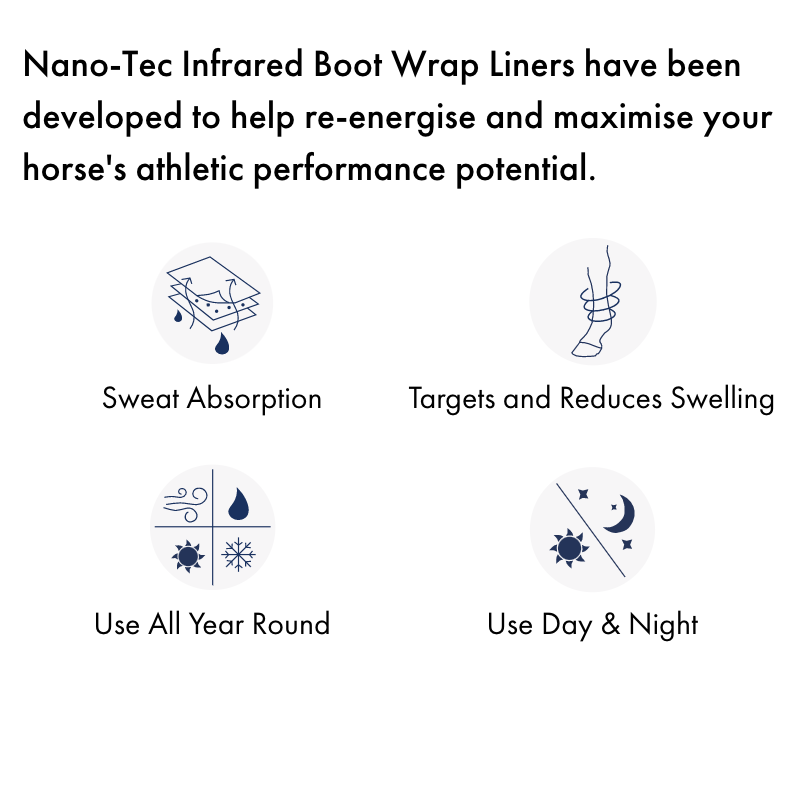 Nano-Tec Infrared Boot Wrap Liners have been developed to help re-energise and maximise your horse's athletic performance potential.

Sweat Absorption

Targets and Reduces Swelling

Use All Year Round

Use Day & Night